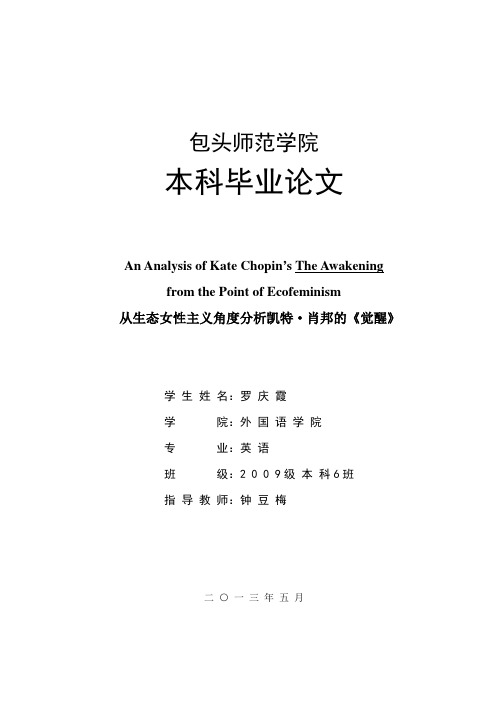 包头师范学院

本科毕业论文

An Analysis of Kate Chopin's The Awakening

from the Point of Ecofeminism

从生态女性主义角度分析凯特·肖邦的《觉醒》

学生姓名：罗庆霞

学　　院：外国语学院

专　　业：英语

班　　级：2009级本科6班

指导教师：钟豆梅

二〇一三年五月